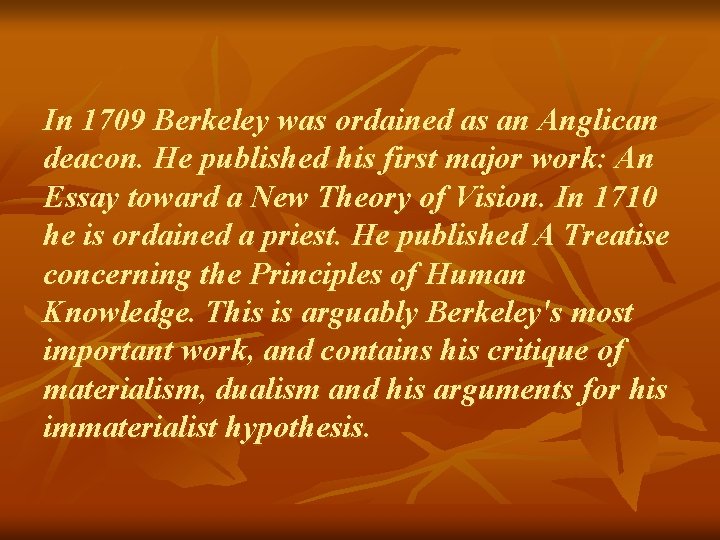 In 1709 Berkeley was ordained as an Anglican deacon. He published his first major work: An Essay toward a New Theory of Vision. In 1710 he is ordained a priest. He published A Treatise concerning the Principles of Human Knowledge. This is arguably Berkeley's most important work, and contains his critique of materialism, dualism and his arguments for his immaterialist hypothesis.